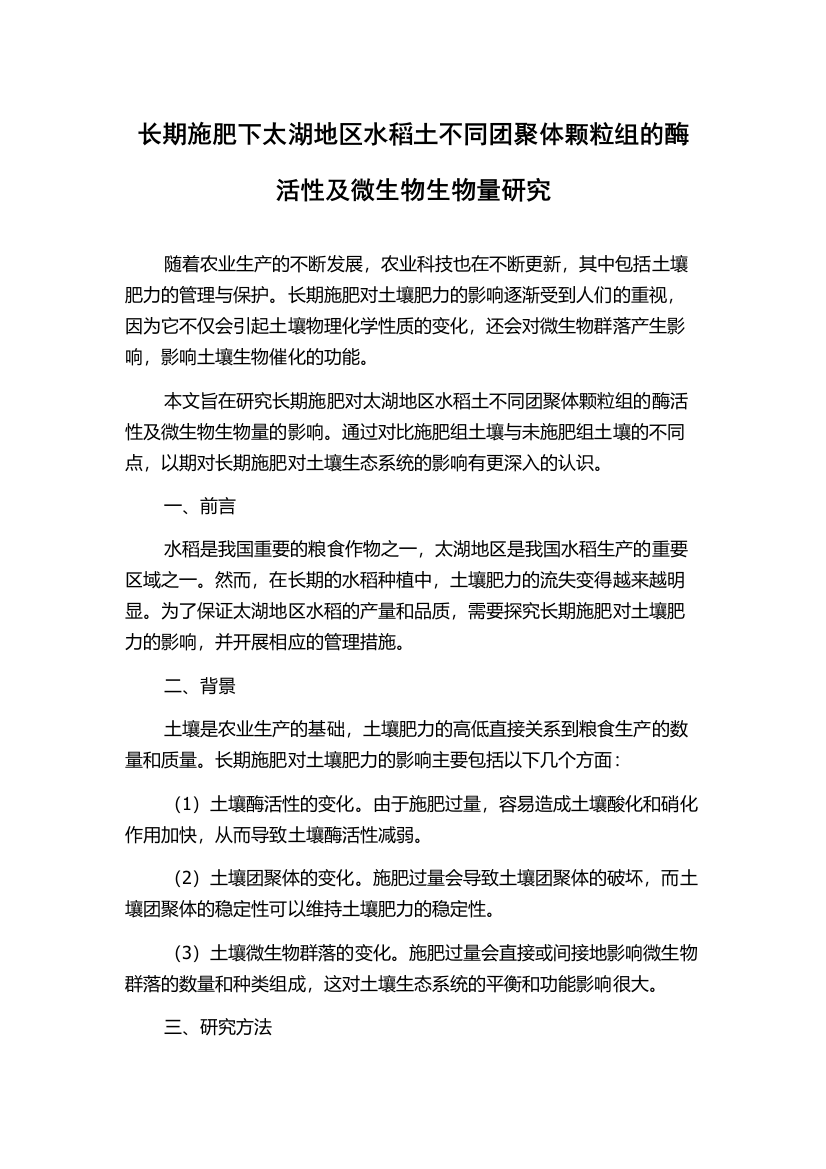 长期施肥下太湖地区水稻土不同团聚体颗粒组的酶活性及微生物生物量研究

随着农业生产的不断发展，农业科技也在不断更新，其中包括土壤肥力的管理与保护。长期施肥对土壤肥力的影响逐渐受到人们的重视，因为它不仅会引起土壤物理化学性质的变化，还会对微生物群落产生影响，影响土壤生物催化的功能。

本文旨在研究长期施肥对太湖地区水稻土不同团聚体颗粒组的酶活性及微生物生物量的影响。通过对比施肥组土壤与未施肥组土壤的不同点，以期对长期施肥对土壤生态系统的影响有更深入的认识。

一、前言

水稻是我国重要的粮食作物之一，太湖地区是我国水稻生产的重要区域之一。然而，在长期的水稻种植中，土壤肥力的流失变得越来越明显。为了保证太湖地区水稻的产量和品质，需要探究长期施肥对土壤肥力的影响，并开展相应的管理措施。

二、背景

土壤是农业生产的基础，土壤肥力的高低直接关系到粮食生产的数量和质量。长期施肥对土壤肥力的影响主要包括以下几个方面：

（1）土壤酶活性的变化。由于施肥过量，容易造成土壤酸化和硝化作用加快，从而导致土壤酶活性减弱。

（2）土壤团聚体的变化。施肥过量会导致土壤团聚体的破坏，而土壤团聚体的稳定性可以维持土壤肥力的稳定性。

（3）土壤微生物群落的变化。施肥过量会直接或间接地影响微生物群落的数量和种类组成，这对土壤生态系统的平衡和功能影响很大。

三、研究方法